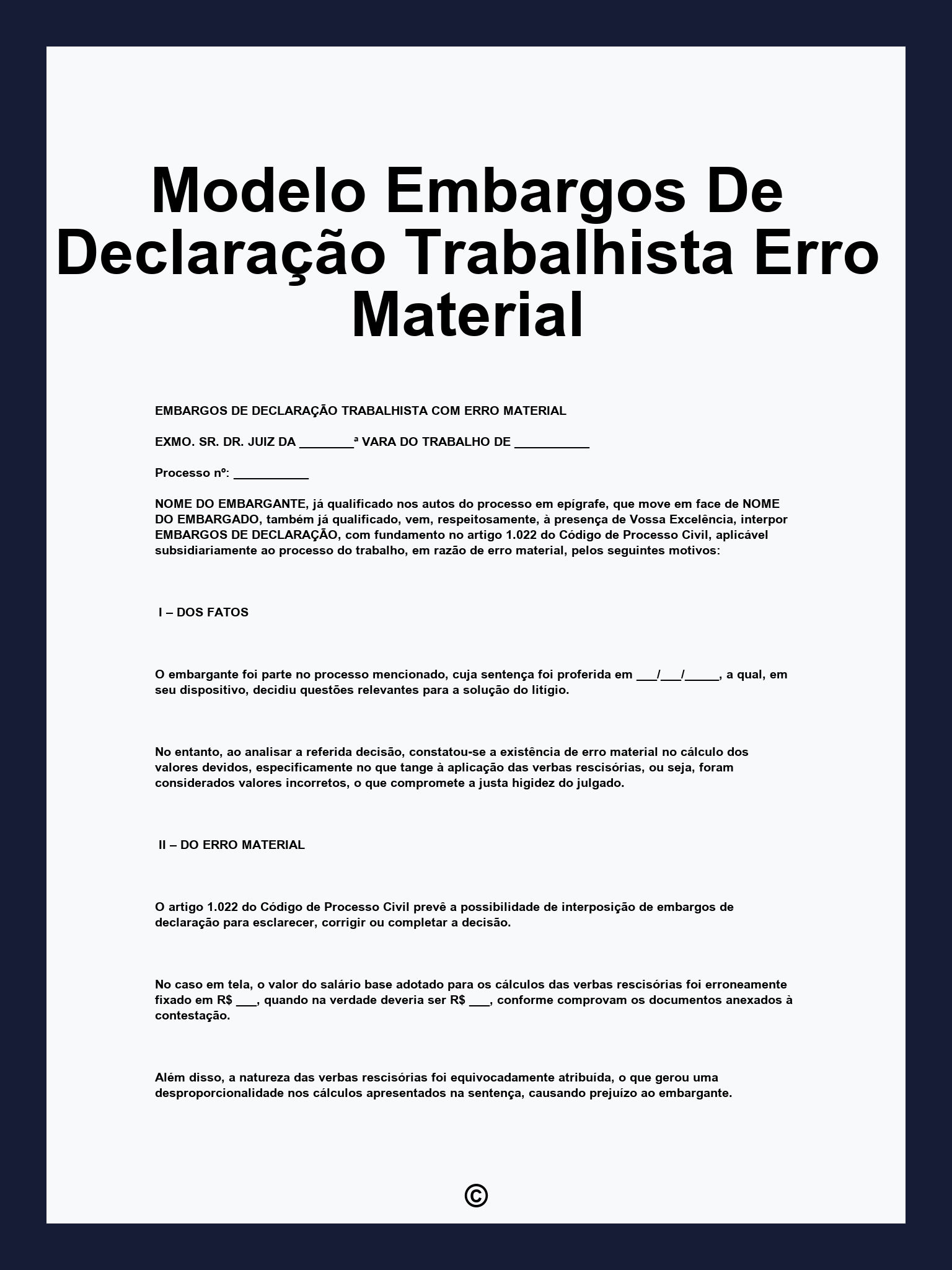 Modelo Embargos De Declaração Trabalhista Erro Material

EMBARGOS DE DECLARAÇÃO TRABALHISTA COM ERRO MATERIAL

EXMO. SR. DR. JUIZ DA ________ª VARA DO TRABALHO DE ___________

Processo nº: ___________

NOME DO EMBARGANTE, já qualificado nos autos do processo em epígrafe, que move em face de NOME DO EMBARGADO, também já qualificado, vem, respeitosamente, à presença de Vossa Excelência, interpor EMBARGOS DE DECLARAÇÃO, com fundamento no artigo 1.022 do Código de Processo Civil, aplicável subsidiariamente ao processo do trabalho, em razão de erro material, pelos seguintes motivos:

I – DOS FATOS

O embargante foi parte no processo mencionado, cuja sentença foi proferida em ___/___/_____, a qual, em seu dispositivo, decidiu questões relevantes para a solução do litígio.

No entanto, ao analisar a referida decisão, constatou-se a existência de erro material no cálculo dos valores devidos, especificamente no que tange à aplicação das verbas rescisórias, ou seja, foram considerados valores incorretos, o que compromete a justa higidez do julgado.

II – DO ERRO MATERIAL

O artigo 1.022 do Código de Processo Civil prevê a possibilidade de interposição de embargos de declaração para esclarecer, corrigir ou completar a decisão.

No caso em tela, o valor do salário base adotado para os cálculos das verbas rescisórias foi erroneamente fixado em R$ ___, quando na verdade deveria ser R$ ___, conforme comprovam os documentos anexados à contestação.

Além disso, a natureza das verbas rescisórias foi equivocadamente atribuída, o que gerou uma desproporcionalidade nos cálculos apresentados na sentença, causando prejuízo ao embargante.

©